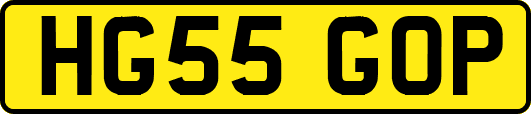 HG55 GOP